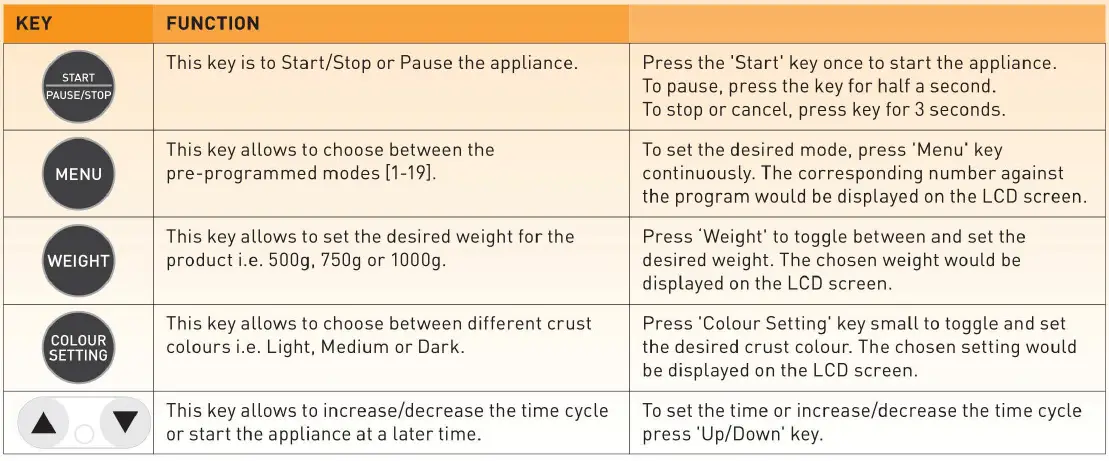 | KEY | FUNCTION | |
|---|---|---|
| START PAUSE/STOP | This key is to Start/Stop or Pause the appliance. | Press the 'Start' key once to start the appliance. To pause, press the key for half a second. To stop or cancel, press key for 3 seconds. |
| MENU | This key allows to choose between the pre-programmed modes [1-19]. | To set the desired mode, press 'Menu' key continuously. The corresponding number against the program would be displayed on the LCD screen. |
| WEIGHT | This key allows to set the desired weight for the product i.e. 500g, 750g or 1000g. | Press 'Weight' to toggle between and set the desired weight. The chosen weight would be displayed on the LCD screen. |
| COLOUR SETTING | This key allows to choose between different crust colours i.e. Light, Medium or Dark. | Press 'Colour Setting' key small to toggle and set the desired crust colour. The chosen setting would be displayed on the LCD screen. |
| ▲ ▼ | This key allows to increase/decrease the time cycle or start the appliance at a later time. | To set the time or increase/decrease the time cycle press 'Up/Down' key. |